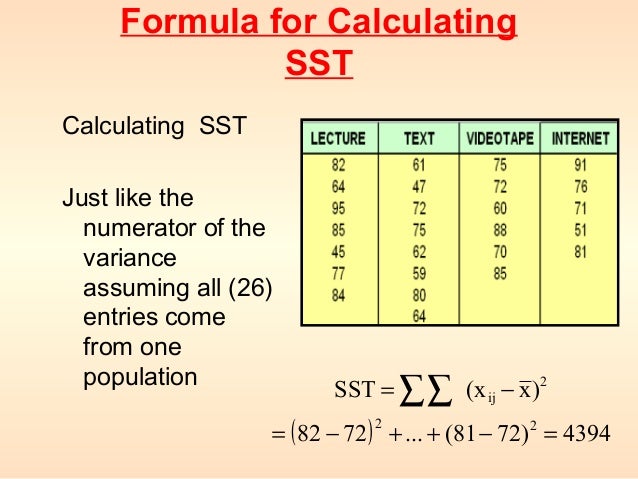 Formula for Calculating SST

Calculating SST

Just like the numerator of the variance assuming all (26) entries come from one population

| LECTURE | TEXT | VIDEOTAPE | INTERNET |
|---|---|---|---|
| 82 | 61 | 75 | 91 |
| 64 | 47 | 72 | 76 |
| 95 | 72 | 60 | 71 |
| 85 | 75 | 88 | 51 |
| 45 | 62 | 70 | 81 |
| 77 | 59 | 85 | |
| 84 | 80 | | |
| | 64 | | |

$SST = \sum\sum (x_{ij} - \overline{x})^2$

$= (82-72)^2 + ... + (81-72)^2 = 4394$